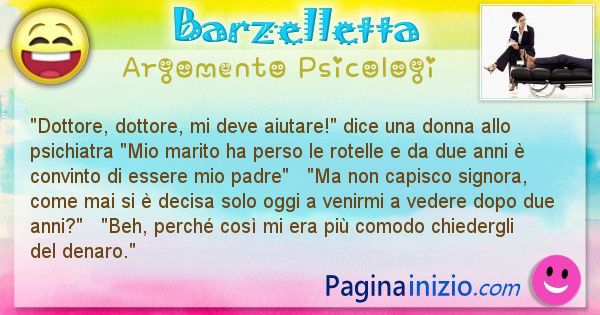 Barzelletta
Argomento Psicologi

"Dottore, dottore, mi deve aiutare!" dice una donna allo psichiatra "Mio marito ha perso le rotelle e da due anni è convinto di essere mio padre" "Ma non capisco signora, come mai si è decisa solo oggi a venirmi a vedere dopo due anni?" "Beh, perché così mi era più comodo chiedergli del denaro."

Paginainizio.com